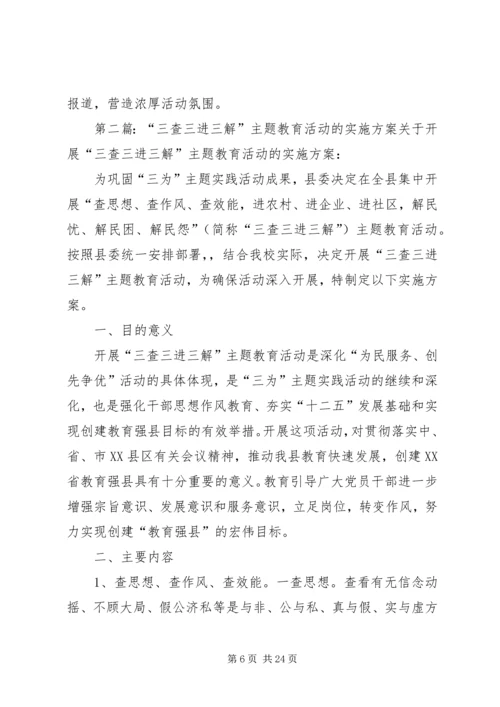 报道，营造浓厚活动氛围。

第二篇：“三查三进三解”主题教育活动的实施方案关于开展“三查三进三解”主题教育活动的实施方案：

为巩固“三为”主题实践活动成果，县委决定在全县集中开展“查思想、查作风、查效能，进农村、进企业、进社区，解民忧、解民困、解民怨”（简称“三查三进三解”）主题教育活动。按照县委统一安排部署，，结合我校实际，决定开展“三查三进三解”主题教育活动，为确保活动深入开展，特制定以下实施方案。

一、目的意义

开展“三查三进三解”主题教育活动是深化“为民服务、创先争优”活动的具体体现，是“三为”主题实践活动的继续和深化，也是强化干部思想作风教育、夯实“十二五”发展基础和实现创建教育强县目标的有效举措。开展这项活动，对贯彻落实中、省、市XX县区有关会议精神，推动我县教育快速发展，创建XX省教育强县具有十分重要的意义。教育引导广大党员干部进一步增强宗旨意识、发展意识和服务意识，立足岗位，转变作风，努力实现创建“教育强县”的宏伟目标。

二、主要内容

1、查思想、查作风、查效能。一查思想。查看有无信念动摇、不顾大局、假公济私等是与非、公与私、真与假、实与虚方

第 6 页 共 24 页